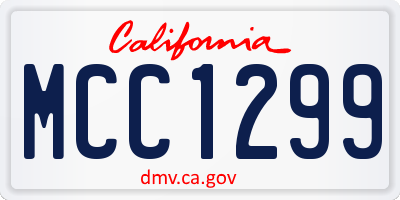 California

MCC1299

dmv.ca.gov